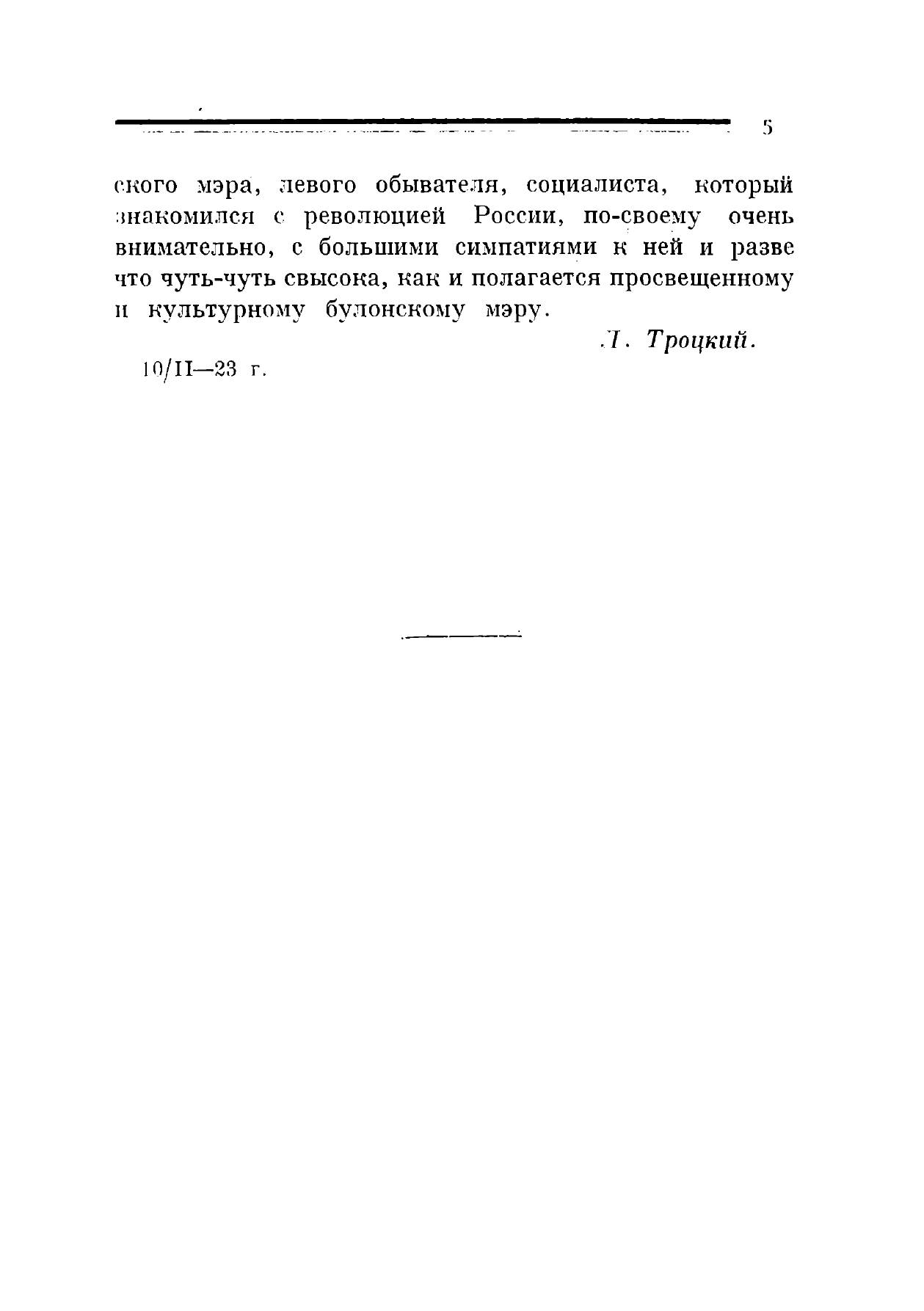 5

ского мэра, левого обывателя, социалиста, который знакомился с революцией России, по-своему очень внимательно, с большими симпатиями к ней и разве что чуть-чуть свысока, как и полагается просвещенному и культурному булонскому мэру.

Л. Троцкий.

10/II—23 г.